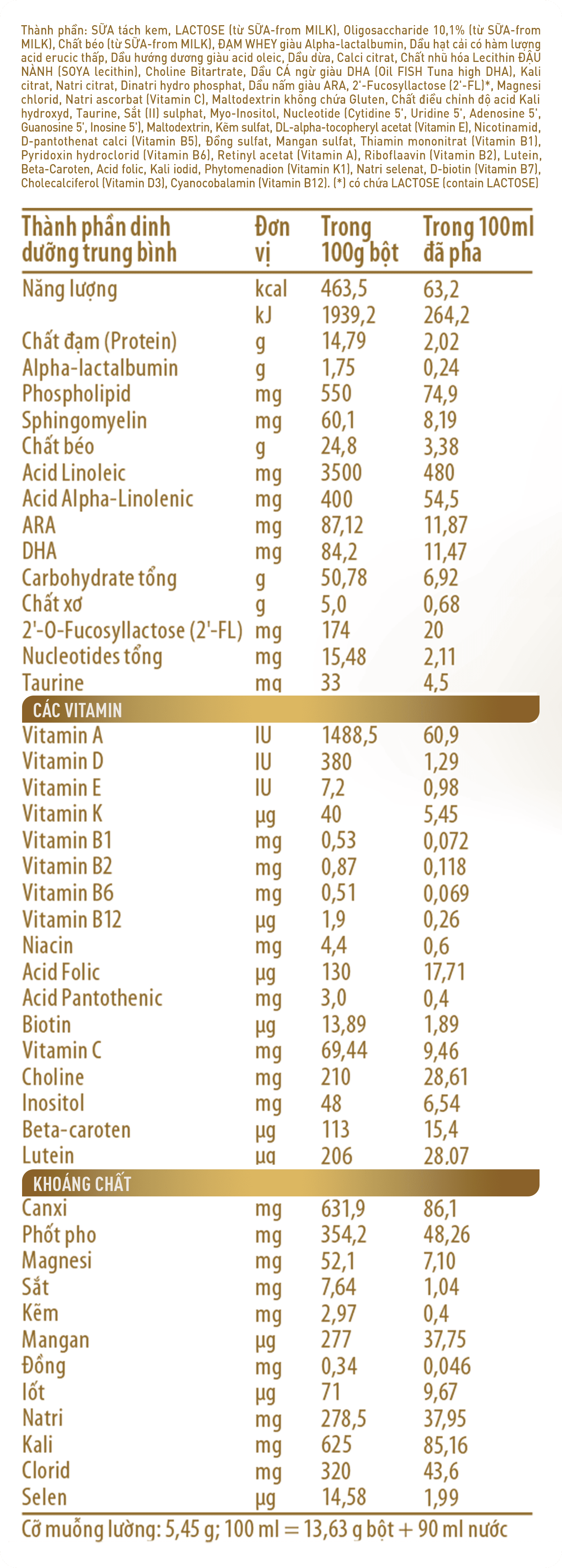 Thành phần: SỮA tách kem, LACTOSE (từ SỮA-from MILK), Oligosaccharide 10,1% (từ SỮA-from MILK), Chất béo (từ SỮA-from MILK), ĐẠM WHEY giàu Alpha-lactalbumin, Dầu hạt cải có hàm lượng acid erucic thấp, Dầu hướng dương giàu acid oleic, Dầu dừa, Calci citrat, Chất nhũ hóa Lecithin ĐẬU NÀNH (SOYA lecithin), Choline Bitartrate, Dầu CÁ ngừ giàu DHA (Oil FISH Tuna high DHA), Kali citrat, Natri citrat, Dinatri hydro phosphat, Dầu nấm giàu ARA, 2'-Fucosyllactose (2'-FL)*, Magnesi chlorid, Natri ascorbat (Vitamin C), Maltodextrin không chứa Gluten, Chất điều chỉnh độ acid Kali hydroxyd, Taurine, Sắt (II) sulphat, Myo-Inositol, Nucleotide (Cytidine 5', Uridine 5', Adenosine 5', Guanosine 5', Inosine 5'), Maltodextrin, Kẽm sulfat, DL-alpha-tocopheryl acetat (Vitamin E), Nicotinamid, D-pantothenat calci (Vitamin B5), Đồng sulfat, Mangan sulfat, Thiamin mononitrat (Vitamin B1), Pyridoxin hydroclorid (Vitamin B6), Retinyl acetat (Vitamin A), Riboflaavin (Vitamin B2), Lutein, Beta-Caroten, Acid folic, Kali iodid, Phytomenadion (Vitamin K1), Natri selenat, D-biotin (Vitamin B7), Cholecalciferol (Vitamin D3), Cyanocobalamin (Vitamin B12). (*) có chứa LACTOSE (contain LACTOSE)

| Thành phần dinh dưỡng trung bình | Đơn vị | Trong 100g bột | Trong 100ml đã pha |
|---|---|---|---|
| Năng lượng | kcal | 463,5 | 63,2 |
| | kJ | 1939,2 | 264,2 |
| Chất đạm (Protein) | g | 14,79 | 2,02 |
| Alpha-lactalbumin | g | 1,75 | 0,24 |
| Phospholipid | mg | 550 | 74,9 |
| Sphingomyelin | mg | 60,1 | 8,19 |
| Chất béo | g | 24,8 | 3,38 |
| Acid Linoleic | mg | 3500 | 480 |
| Acid Alpha-Linolenic | mg | 400 | 54,5 |
| ARA | mg | 87,12 | 11,87 |
| DHA | mg | 84,2 | 11,47 |
| Carbohydrate tổng | g | 50,78 | 6,92 |
| Chất xơ | g | 5,0 | 0,68 |
| 2'-O-Fucosyllactose (2'-FL) | mg | 174 | 20 |
| Nucleotides tổng | mg | 15,48 | 2,11 |
| Taurine | mg | 33 | 4,5 |
| CÁC VITAMIN | | | |
| Vitamin A | IU | 1488,5 | 60,9 |
| Vitamin D | IU | 380 | 1,29 |
| Vitamin E | IU | 7,2 | 0,98 |
| Vitamin K | µg | 40 | 5,45 |
| Vitamin B1 | mg | 0,53 | 0,072 |
| Vitamin B2 | mg | 0,87 | 0,118 |
| Vitamin B6 | mg | 0,51 | 0,069 |
| Vitamin B12 | µg | 1,9 | 0,26 |
| Niacin | mg | 4,4 | 0,6 |
| Acid Folic | µg | 130 | 17,71 |
| Acid Pantothenic | mg | 3,0 | 0,4 |
| Biotin | µg | 13,89 | 1,89 |
| Vitamin C | mg | 69,44 | 9,46 |
| Choline | mg | 210 | 28,61 |
| Inositol | mg | 48 | 6,54 |
| Beta-caroten | µg | 113 | 15,4 |
| Lutein | µg | 206 | 28,07 |
| KHOÁNG CHẤT | | | |
| Canxi | mg | 631,9 | 86,1 |
| Phốt pho | mg | 354,2 | 48,26 |
| Magnesi | mg | 52,1 | 7,10 |
| Sắt | mg | 7,64 | 1,04 |
| Kẽm | mg | 2,97 | 0,4 |
| Mangan | µg | 277 | 37,75 |
| Đồng | mg | 0,34 | 0,046 |
| Iốt | µg | 71 | 9,67 |
| Natri | mg | 278,5 | 37,95 |
| Kali | mg | 625 | 85,16 |
| Clorid | mg | 320 | 43,6 |
| Selen | µg | 14,58 | 1,99 |

Cỡ muỗng lường: 5,45 g; 100 ml = 13,63 g bột + 90 ml nước